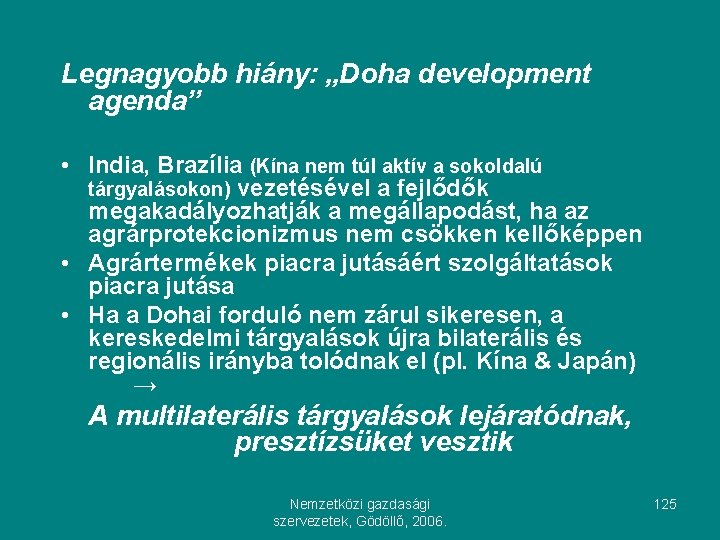 Legnagyobb hiány: „Doha development agenda”

• India, Brazília (Kína nem túl aktív a sokoldalú tárgyalásokon) vezetésével a fejlődők megakadályozhatják a megállapodást, ha az agrárprotekcionizmus nem csökken kellőképpen
• Agrártermékek piacra jutásáért szolgáltatások piacra jutása
• Ha a Dohai forduló nem zárul sikeresen, a kereskedelmi tárgyalások újra bilaterális és regionális irányba tolódnak el (pl. Kína & Japán) →

A multilaterális tárgyalások lejáratódnak, presztízsüket vesztik

Nemzetközi gazdasági szervezetek, Gödöllő, 2006.

125